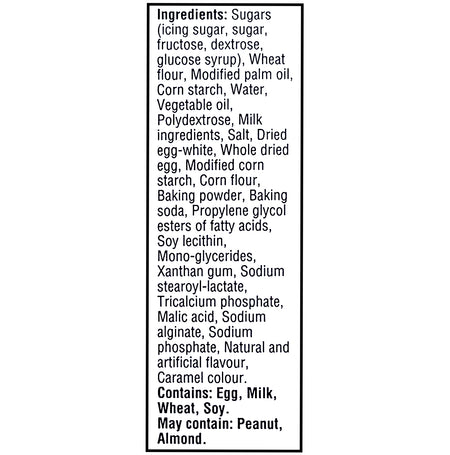 Ingredients: Sugars (icing sugar, sugar, fructose, dextrose, glucose syrup), Wheat flour, Modified palm oil, Corn starch, Water, Vegetable oil, Polydextrose, Milk ingredients, Salt, Dried egg-white, Whole dried egg, Modified corn starch, Corn flour, Baking powder, Baking soda, Propylene glycol esters of fatty acids, Soy lecithin, Mono-glycerides, Xanthan gum, Sodium stearoyl-lactate, Tricalcium phosphate, Malic acid, Sodium alginate, Sodium phosphate, Natural and artificial flavour, Caramel colour.
Contains: Egg, Milk, Wheat, Soy.
May contain: Peanut, Almond.